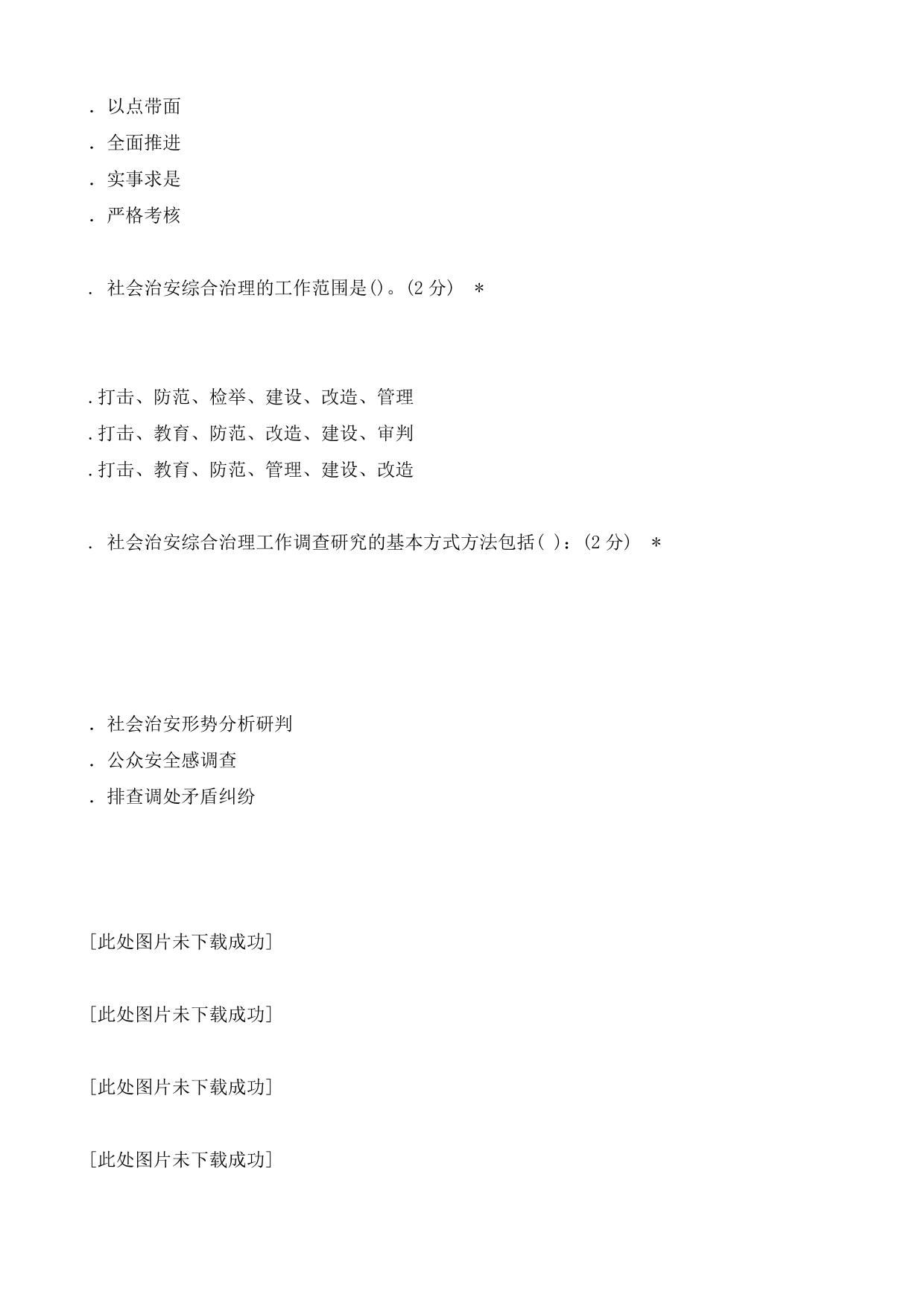 . 以点带面
. 全面推进
. 实事求是
. 严格考核

. 社会治安综合治理的工作范围是()。(2 分) *

.打击、防范、检举、建设、改造、管理
.打击、教育、防范、改造、建设、审判
.打击、教育、防范、管理、建设、改造

. 社会治安综合治理工作调查研究的基本方式方法包括( ):(2 分) *

. 社会治安形势分析研判
. 公众安全感调查
. 排查调处矛盾纠纷

[此处图片未下载成功]

[此处图片未下载成功]

[此处图片未下载成功]

[此处图片未下载成功]